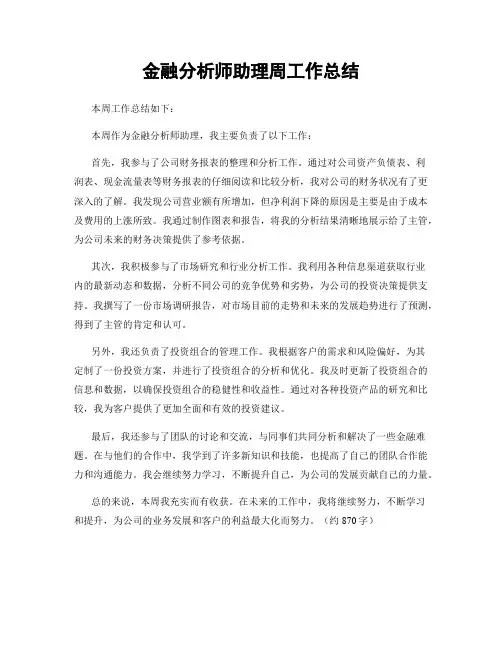 金融分析师助理周工作总结

本周工作总结如下：

本周作为金融分析师助理，我主要负责了以下工作：

首先，我参与了公司财务报表的整理和分析工作。通过对公司资产负债表、利润表、现金流量表等财务报表的仔细阅读和比较分析，我对公司的财务状况有了更深入的了解。我发现公司营业额有所增加，但净利润下降的原因是主要是由于成本及费用的上涨所致。我通过制作图表和报告，将我的分析结果清晰地展示给了主管，为公司未来的财务决策提供了参考依据。

其次，我积极参与了市场研究和行业分析工作。我利用各种信息渠道获取行业内的最新动态和数据，分析不同公司的竞争优势和劣势，为公司的投资决策提供支持。我撰写了一份市场调研报告，对市场目前的走势和未来的发展趋势进行了预测，得到了主管的肯定和认可。

另外，我还负责了投资组合的管理工作。我根据客户的需求和风险偏好，为其定制了一份投资方案，并进行了投资组合的分析和优化。我及时更新了投资组合的信息和数据，以确保投资组合的稳健性和收益性。通过对各种投资产品的研究和比较，我为客户提供了更加全面和有效的投资建议。

最后，我还参与了团队的讨论和交流，与同事们共同分析和解决了一些金融难题。在与他们的合作中，我学到了许多新知识和技能，也提高了自己的团队合作能力和沟通能力。我会继续努力学习，不断提升自己，为公司的发展贡献自己的力量。

总的来说，本周我充实而有收获。在未来的工作中，我将继续努力，不断学习和提升，为公司的业务发展和客户的利益最大化而努力。（约 870 字）